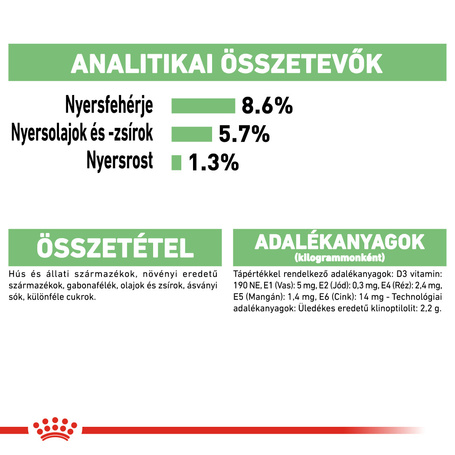 ANALITIKAI ÖSSZETEVŐK

Nyersfehérje 8.6%
Nyersolajok és -zsírok 5.7%
Nyersrost 1.3%

ÖSSZETÉTEL

Hús és állati származékok, növényi eredetű származékok, gabonafélék, olajok és zsírok, ásványi sók, különféle cukrok.

ADALÉKANYAGOK
(kilogrammonként)

Tápértékkel rendelkező adalékanyagok: D3 vitamin: 190 NE, E1 (Vas): 5 mg, E2 (Jód): 0,3 mg, E4 (Réz): 2,4 mg, E5 (Mangán): 1,4 mg, E6 (Cink): 14 mg - Technológiai adalékanyagok: Üledékes eredetű klinoptilolit: 2,2 g.